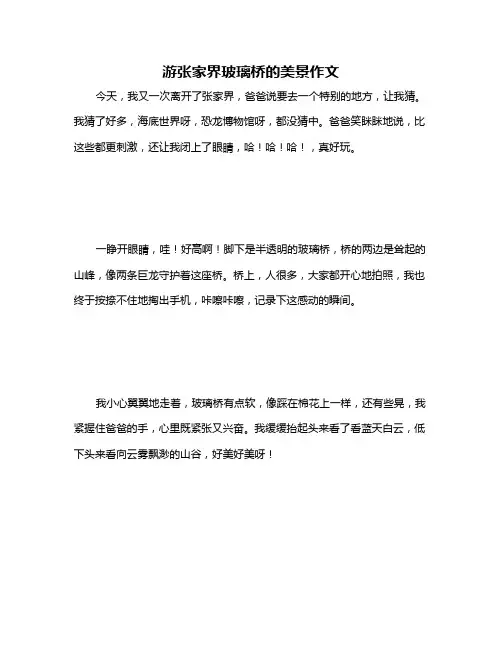 游张家界玻璃桥的美景作文

今天，我又一次离开了张家界，爸爸说要去一个特别的地方，让我猜。我猜了好多，海底世界呀，恐龙博物馆呀，都没猜中。爸爸笑眯眯地说，比这些都更刺激，还让我闭上了眼睛，哈！哈！哈！，真好玩。

一睁开眼睛，哇！好高啊！脚下是半透明的玻璃桥，桥的两边是耸起的山峰，像两条巨龙守护着这座桥。桥上，人很多，大家都开心地拍照，我也终于按捺不住地掏出手机，咔嚓咔嚓，记录下这感动的瞬间。

我小心翼翼地走着，玻璃桥有点软，像踩在棉花上一样，还有些晃，我紧握住爸爸的手，心里既紧张又兴奋。我缓缓抬起头来看了看蓝天白云，低下头来看向云雾飘渺的山谷，好美好美呀！